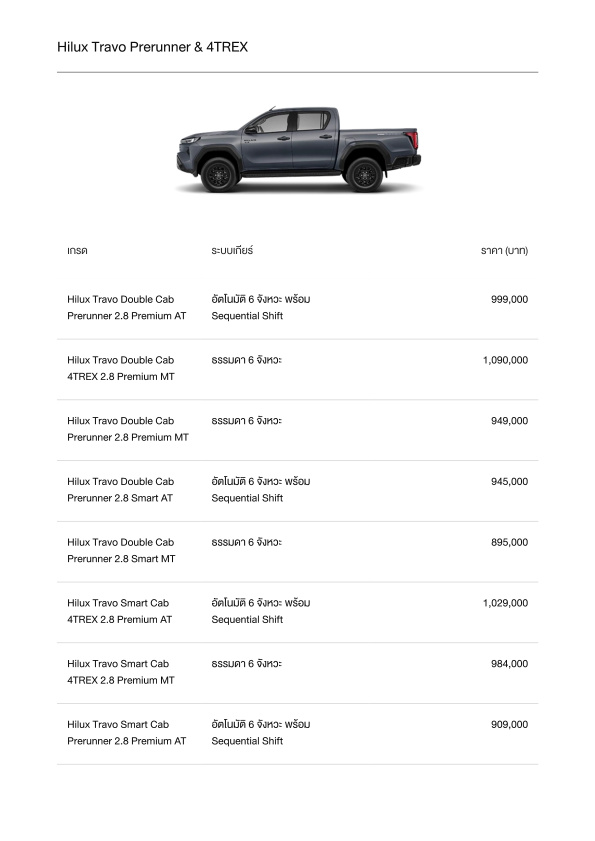 Hilux Travo Prerunner & 4TREX

| เกรด | ระบบเกียร์ | ราคา (บาท) |
|---|---|---|
| Hilux Travo Double Cab Prerunner 2.8 Premium AT | อัตโนมัติ 6 จังหวะ พร้อม Sequential Shift | 999,000 |
| Hilux Travo Double Cab 4TREX 2.8 Premium MT | ธรรมดา 6 จังหวะ | 1,090,000 |
| Hilux Travo Double Cab Prerunner 2.8 Premium MT | ธรรมดา 6 จังหวะ | 949,000 |
| Hilux Travo Double Cab Prerunner 2.8 Smart AT | อัตโนมัติ 6 จังหวะ พร้อม Sequential Shift | 945,000 |
| Hilux Travo Double Cab Prerunner 2.8 Smart MT | ธรรมดา 6 จังหวะ | 895,000 |
| Hilux Travo Smart Cab 4TREX 2.8 Premium AT | อัตโนมัติ 6 จังหวะ พร้อม Sequential Shift | 1,029,000 |
| Hilux Travo Smart Cab 4TREX 2.8 Premium MT | ธรรมดา 6 จังหวะ | 984,000 |
| Hilux Travo Smart Cab Prerunner 2.8 Premium AT | อัตโนมัติ 6 จังหวะ พร้อม Sequential Shift | 909,000 |